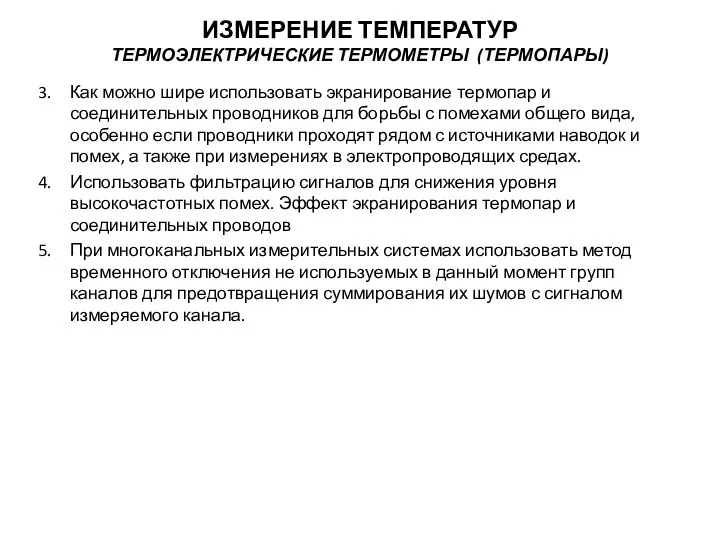 ИЗМЕРЕНИЕ ТЕМПЕРАТУР
ТЕРМОЭЛЕКТРИЧЕСКИЕ ТЕРМОМЕТРЫ (ТЕРМОПАРЫ)

3. Как можно шире использовать экранирование термопар и соединительных проводников для борьбы с помехами общего вида, особенно если проводники проходят рядом с источниками наводок и помех, а также при измерениях в электропроводящих средах.

4. Использовать фильтрацию сигналов для снижения уровня высокочастотных помех. Эффект экранирования термопар и соединительных проводов

5. При многоканальных измерительных системах использовать метод временного отключения не используемых в данный момент групп каналов для предотвращения суммирования их шумов с сигналом измеряемого канала.